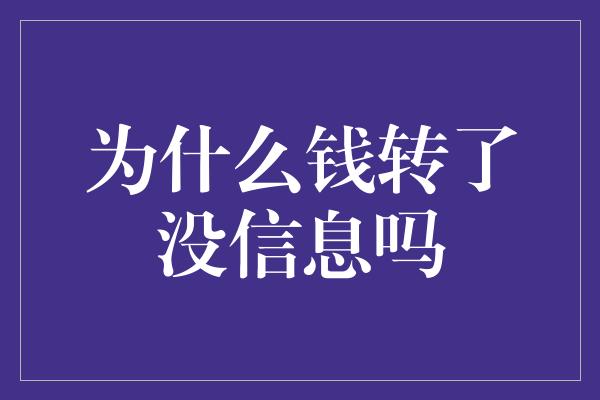 为什么钱转了没信息吗